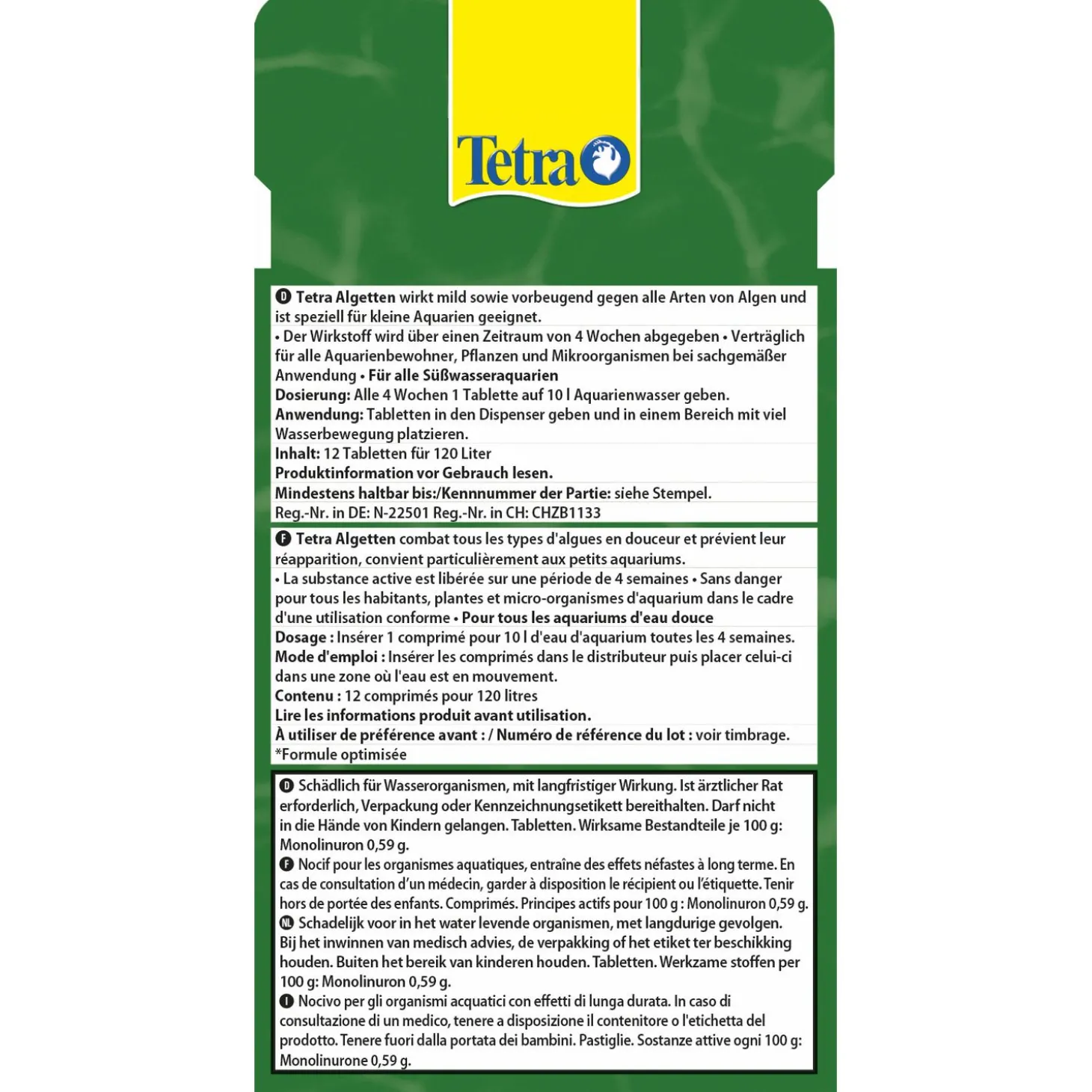 Tetra

D Tetra Algetten wirkt mild sowie vorbeugend gegen alle Arten von Algen und ist speziell für kleine Aquarien geeignet.

• Der Wirkstoff wird über einen Zeitraum von 4 Wochen abgegeben • Verträglich für alle Aquarienbewohner, Pflanzen und Mikroorganismen bei sachgemäßer Anwendung • Für alle Süßwasseraquarien

Dosierung: Alle 4 Wochen 1 Tablette auf 10 l Aquarienwasser geben.

Anwendung: Tabletten in den Dispenser geben und in einem Bereich mit viel Wasserbewegung platzieren.

Inhalt: 12 Tabletten für 120 Liter

Produktinformation vor Gebrauch lesen.

Mindestens haltbar bis:/Kennnummer der Partie: siehe Stempel.

Reg.-Nr. in DE: N-22501 Reg.-Nr. in CH: CHZB1133

F Tetra Algetten combat tous les types d'algues en douceur et prévient leur réapparition, convient particulièrement aux petits aquariums.

• La substance active est libérée sur une période de 4 semaines • Sans danger pour tous les habitants, plantes et micro-organismes d'aquarium dans le cadre d'une utilisation conforme • Pour tous les aquariums d'eau douce

Dosage : Insérer 1 comprimé pour 10 l d'eau d'aquarium toutes les 4 semaines.

Mode d'emploi : Insérer les comprimés dans le distributeur puis placer celui-ci dans une zone où l'eau est en mouvement.

Contenu : 12 comprimés pour 120 litres

Lire les informations produit avant utilisation.

À utiliser de préférence avant : / Numéro de référence du lot : voir timbrage.

*Formule optimisée

D Schädlich für Wasserorganismen, mit langfristiger Wirkung. Ist ärztlicher Rat erforderlich, Verpackung oder Kennzeichnungsetikett bereithalten. Darf nicht in die Hände von Kindern gelangen. Tabletten. Wirksame Bestandteile je 100 g: Monolinuron 0,59 g.

F Nocif pour les organismes aquatiques, entraîne des effets néfastes à long terme. En cas de consultation d'un médecin, garder à disposition le récipient ou l'étiquette. Tenir hors de portée des enfants. Comprimés. Principes actifs pour 100 g : Monolinuron 0,59 g.

NL Schadelijk voor in het water levende organismen, met langdurige gevolgen. Bij het inwinnen van medisch advies, de verpakking of het etiket ter beschikking houden. Buiten het bereik van kinderen houden. Tabletten. Werkzame stoffen per 100 g: Monolinuron 0,59 g.

I Nocivo per gli organismi acquatici con effetti di lunga durata. In caso di consultazione di un medico, tenere a disposizione il contenitore o l'etichetta del prodotto. Tenere fuori dalla portata dei bambini. Pastiglie. Sostanze attive ogni 100 g: Monolinurone 0,59 g.